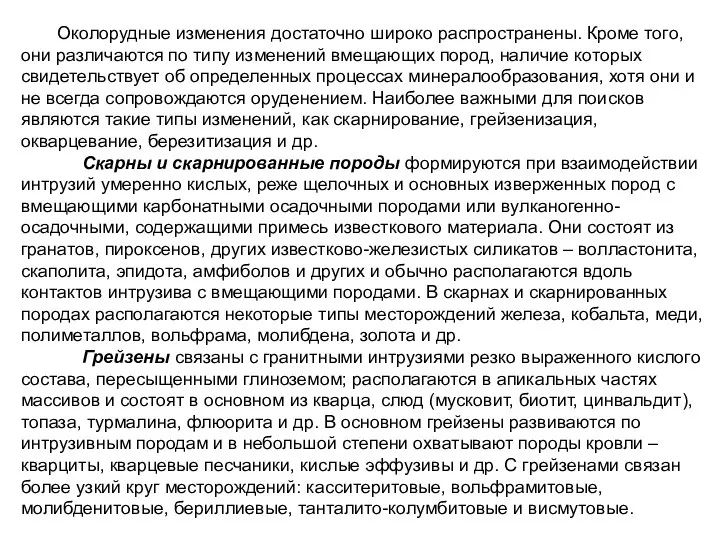 Околорудные изменения достаточно широко распространены. Кроме того, они различаются по типу изменений вмещающих пород, наличие которых свидетельствует об определенных процессах минералообразования, хотя они и не всегда сопровождаются оруденением. Наиболее важными для поисков являются такие типы изменений, как скарнирование, грейзенизация, окварцевание, березитизация и др.

Скарны и скарнированные породы формируются при взаимодействии интрузий умеренно кислых, реже щелочных и основных изверженных пород с вмещающими карбонатными осадочными породами или вулканогенно-осадочными, содержащими примесь известкового материала. Они состоят из гранатов, пироксенов, других известково-железистых силикатов – волластонита, скаполита, эпидота, амфиболов и других и обычно располагаются вдоль контактов интрузива с вмещающими породами. В скарнах и скарнированных породах располагаются некоторые типы месторождений железа, кобальта, меди, полиметаллов, вольфрама, молибдена, золота и др.

Грейзены связаны с гранитными интрузиями резко выраженного кислого состава, пересыщенными глиноземом; располагаются в апикальных частях массивов и состоят в основном из кварца, слюд (мусковит, биотит, цинвальдит), топаза, турмалина, флюорита и др. В основном грейзены развиваются по интрузивным породам и в небольшой степени охватывают породы кровли – кварциты, кварцевые песчаники, кислые эффузивы и др. С грейзенами связан более узкий круг месторождений: касситеритовые, вольфрамитовые, молибденитовые, бериллиевые, танталито-колумбитовые и висмутовые.